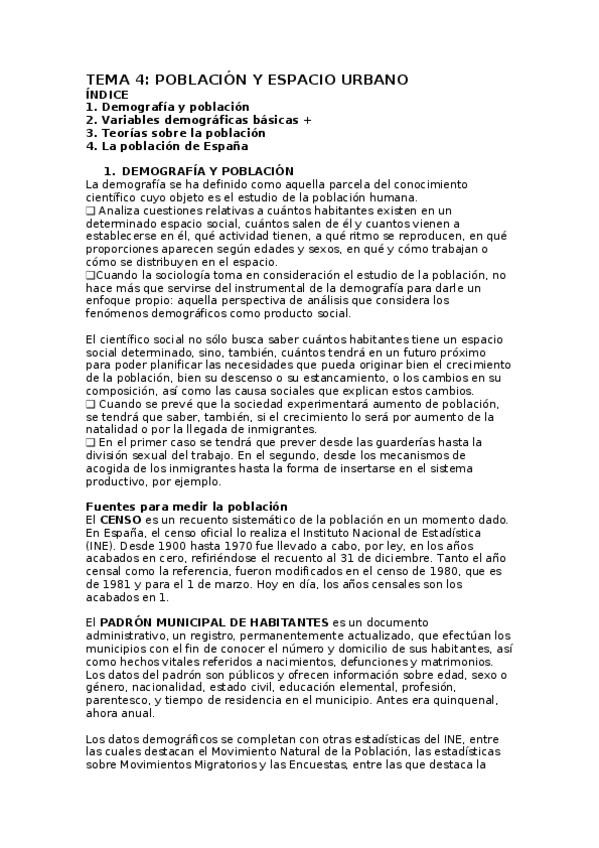 TEMA 4: POBLACIÓN Y ESPACIO URBANO
ÍNDICE
1. Demografía y población
2. Variables demográficas básicas +
3. Teorías sobre la población
4. La población de España

1. DEMOGRAFÍA Y POBLACIÓN
La demografía se ha definido como aquella parcela del conocimiento científico cuyo objeto es el estudio de la población humana.
❑ Analiza cuestiones relativas a cuántos habitantes existen en un determinado espacio social, cuántos salen de él y cuantos vienen a establecerse en él, qué actividad tienen, a qué ritmo se reproducen, en qué proporciones aparecen según edades y sexos, en qué y cómo trabajan o cómo se distribuyen en el espacio.
❑Cuando la sociología toma en consideración el estudio de la población, no hace más que servirse del instrumental de la demografía para darle un enfoque propio: aquella perspectiva de análisis que considera los fenómenos demográficos como producto social.

El científico social no sólo busca saber cuántos habitantes tiene un espacio social determinado, sino, también, cuántos tendrá en un futuro próximo para poder planificar las necesidades que pueda originar bien el crecimiento de la población, bien su descenso o su estancamiento, o los cambios en su composición, así como las causa sociales que explican estos cambios.
❑ Cuando se prevé que la sociedad experimentará aumento de población, se tendrá que saber, también, si el crecimiento lo será por aumento de la natalidad o por la llegada de inmigrantes.
❑ En el primer caso se tendrá que prever desde las guarderías hasta la división sexual del trabajo. En el segundo, desde los mecanismos de acogida de los inmigrantes hasta la forma de insertarse en el sistema productivo, por ejemplo.

Fuentes para medir la población
El CENSO es un recuento sistemático de la población en un momento dado. En España, el censo oficial lo realiza el Instituto Nacional de Estadística (INE). Desde 1900 hasta 1970 fue llevado a cabo, por ley, en los años acabados en cero, refiriéndose el recuento al 31 de diciembre. Tanto el año censal como la referencia, fueron modificados en el censo de 1980, que es de 1981 y para el 1 de marzo. Hoy en día, los años censales son los acabados en 1.

El PADRÓN MUNICIPAL DE HABITANTES es un documento administrativo, un registro, permanentemente actualizado, que efectúan los municipios con el fin de conocer el número y domicilio de sus habitantes, así como hechos vitales referidos a nacimientos, defunciones y matrimonios. Los datos del padrón son públicos y ofrecen información sobre edad, sexo o género, nacionalidad, estado civil, educación elemental, profesión, parentesco, y tiempo de residencia en el municipio. Antes era quinquenal, ahora anual.

Los datos demográficos se completan con otras estadísticas del INE, entre las cuales destacan el Movimiento Natural de la Población, las estadísticas sobre Movimientos Migratorios y las Encuestas, entre las que destaca la